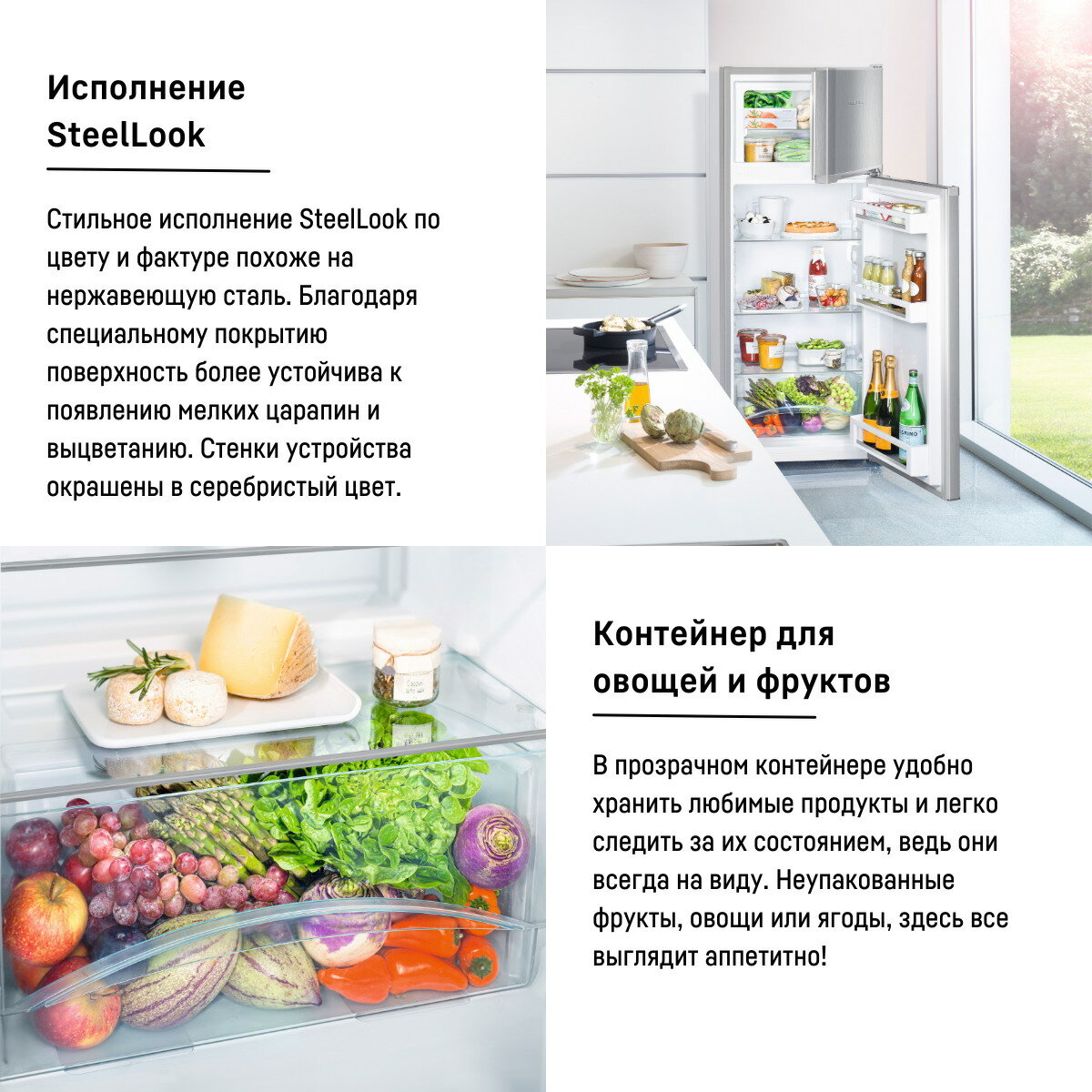 Исполнение SteelLook

Стильное исполнение SteelLook по цвету и фактуре похоже на нержавеющую сталь. Благодаря специальному покрытию поверхность более устойчива к появлению мелких царапин и выцветанию. Стенки устройства окрашены в серебристый цвет.

Контейнер для овощей и фруктов

В прозрачном контейнере удобно хранить любимые продукты и легко следить за их состоянием, ведь они всегда на виду. Неупакованные фрукты, овощи или ягоды, здесь все выглядит аппетитно!